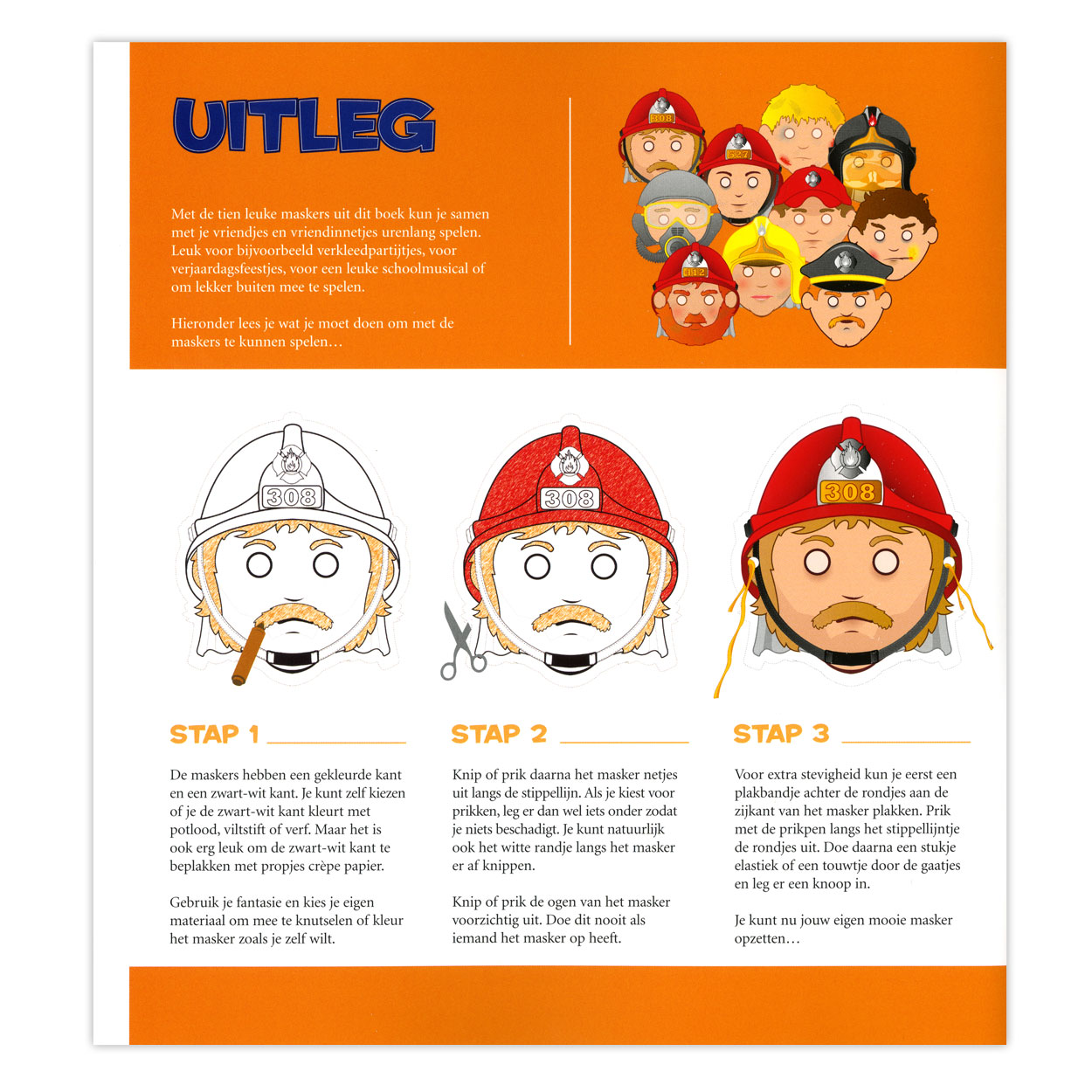 UITLEG

Met de tien leuke maskers uit dit boek kun je samen met je vriendjes en vriendinnetjes urenlang spelen. Leuk voor bijvoorbeeld verkleedpartijtjes, voor verjaardagsfeestjes, voor een leuke schoolmusical of om lekker buiten mee te spelen.

Hieronder lees je wat je moet doen om met de maskers te kunnen spelen…

308

308

308

STAP 1

De maskers hebben een gekleurde kant en een zwart-wit kant. Je kunt zelf kiezen of je de zwart-wit kant kleurt met potlood, viltstift of verf. Maar het is ook erg leuk om de zwart-wit kant te beplakken met propjes crèpe papier.

Gebruik je fantasie en kies je eigen materiaal om mee te knutselen of kleur het masker zoals je zelf wilt.

STAP 2

Knip of prik daarna het masker netjes uit langs de stippellijn. Als je kiest voor prikken, leg er dan wel iets onder zodat je niets beschadigt. Je kunt natuurlijk ook het witte randje langs het masker er af knippen.

Knip of prik de ogen van het masker voorzichtig uit. Doe dit nooit als iemand het masker op heeft.

STAP 3

Voor extra stevigheid kun je eerst een plakbandje achter de rondjes aan de zijkant van het masker plakken. Prik met de prikpen langs het stippellijntje de rondjes uit. Doe daarna een stukje elastiek of een touwtje door de gaatjes en leg er een knoop in.

Je kunt nu jouw eigen mooie masker opzetten…